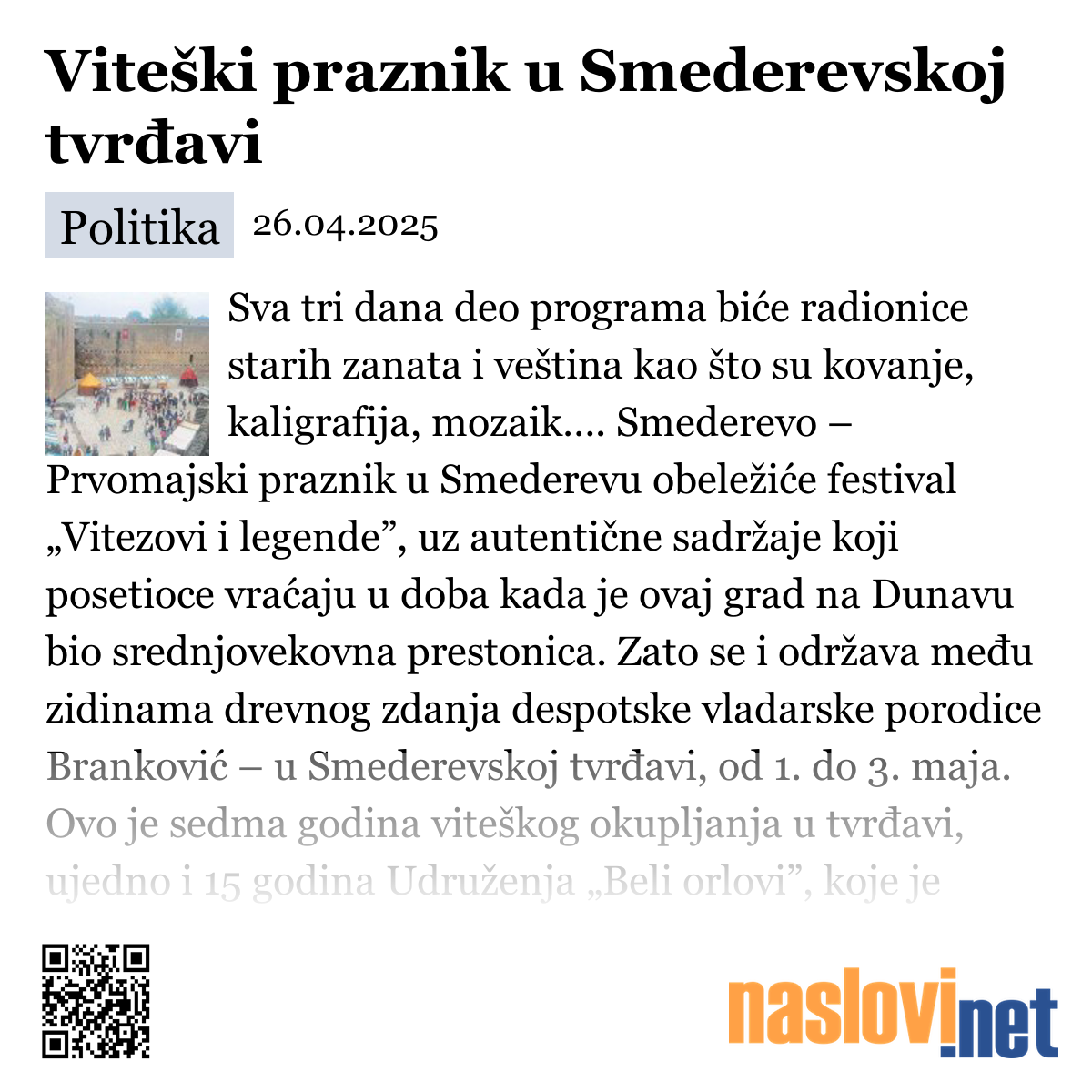 Viteški praznik u Smederevskoj tvrđavi

Politika 26.04.2025

Sva tri dana deo programa biće radionice starih zanata i veština kao što su kovanje, kaligrafija, mozaik…. Smederevo – Prvomajski praznik u Smederevu obeležiće festival „Vitezovi i legende”, uz autentične sadržaje koji posetioce vraćaju u doba kada je ovaj grad na Dunavu bio srednjovekovna prestonica. Zato se i održava među zidinama drevnog zdanja despotske vladarske porodice Branković – u Smederevskoj tvrđavi, od 1. do 3. maja. Ovo je sedma godina viteškog okupljanja u tvrđavi, ujedno i 15 godina Udruženja „Beli orlovi”, koje je

naslovi.net